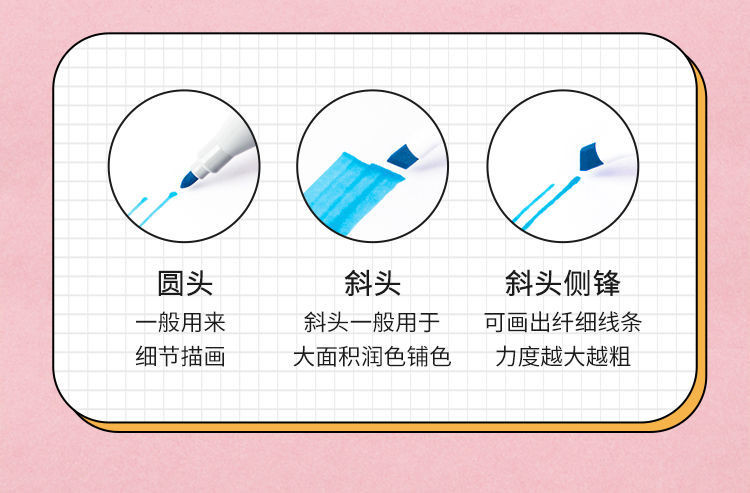 圆头
一般用来
细节描画

斜头
斜头一般用于
大面积润色铺色

斜头侧锋
可画出纤细线条
力度越大越粗